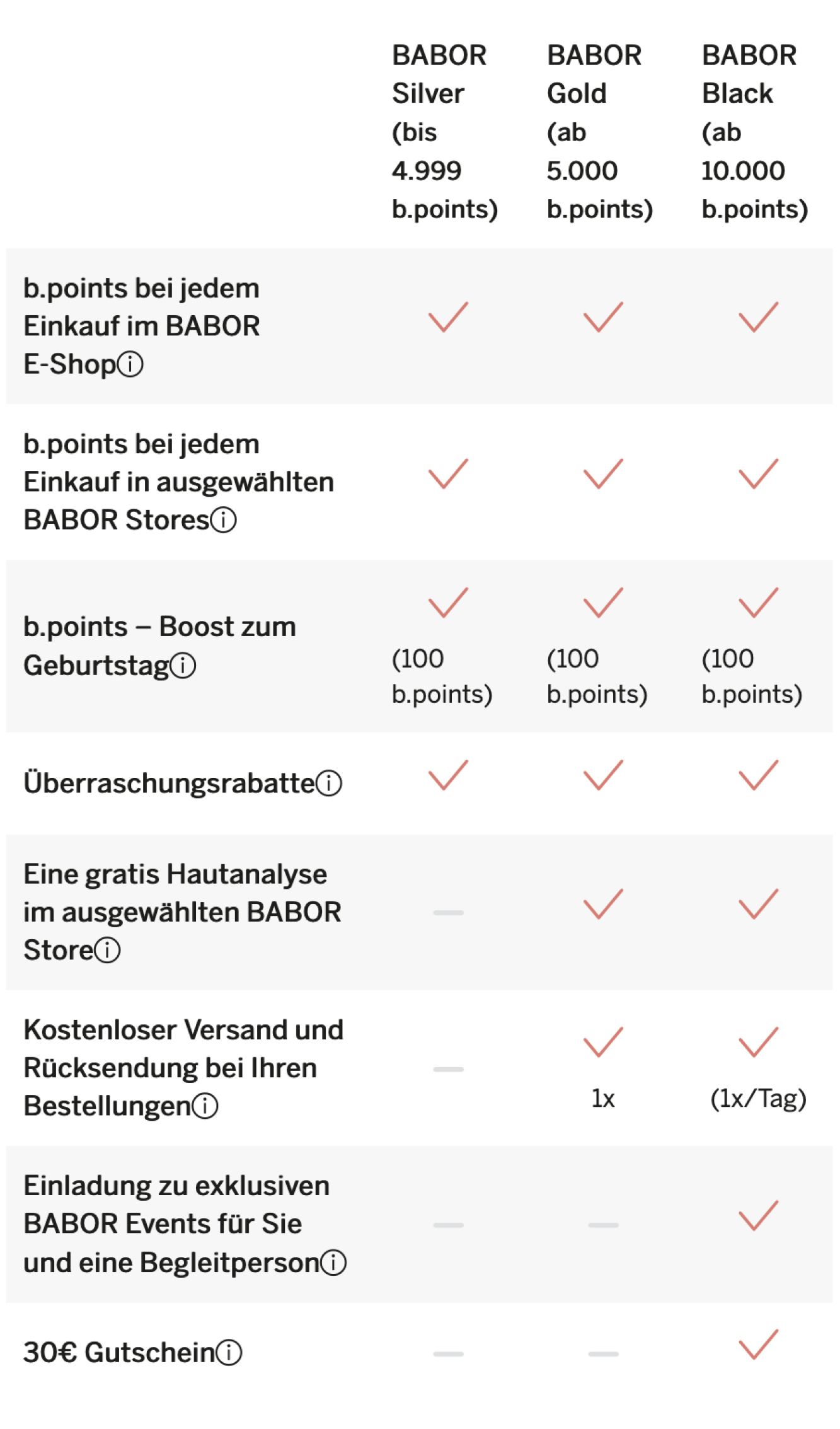 | | BABOR Silver (bis 4.999 b.points) | BABOR Gold (ab 5.000 b.points) | BABOR Black (ab 10.000 b.points) |
|---|---|---|---|
| b.points bei jedem Einkauf im BABOR E-Shopⓘ | ✓ | ✓ | ✓ |
| b.points bei jedem Einkauf in ausgewählten BABOR Storesⓘ | ✓ | ✓ | ✓ |
| b.points – Boost zum Geburtstagⓘ | ✓ (100 b.points) | ✓ (100 b.points) | ✓ (100 b.points) |
| Überraschungsrabatteⓘ | ✓ | ✓ | ✓ |
| Eine gratis Hautanalyse im ausgewählten BABOR Storeⓘ | – | ✓ | ✓ |
| Kostenloser Versand und Rücksendung bei Ihren Bestellungenⓘ | – | ✓ 1x | ✓ (1x/Tag) |
| Einladung zu exklusiven BABOR Events für Sie und eine Begleitpersonⓘ | – | – | ✓ |
| 30€ Gutscheinⓘ | – | – | ✓ |